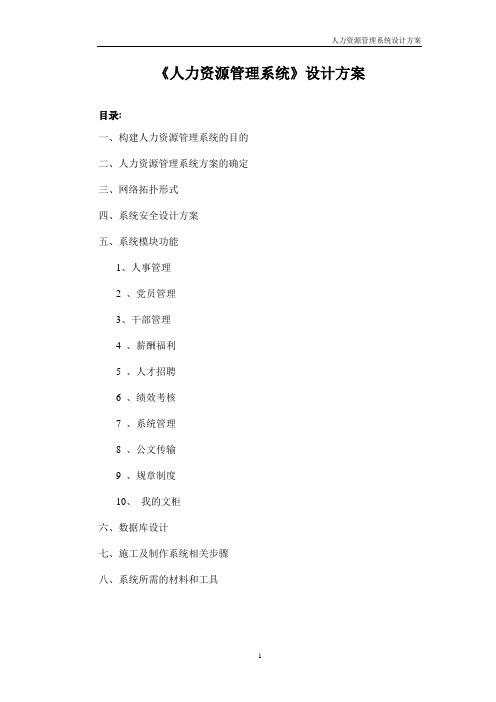 人力资源管理系统设计方案

《人力资源管理系统》设计方案

目录:

一、构建人力资源管理系统的目的

二、人力资源管理系统方案的确定

三、网络拓扑形式

四、系统安全设计方案

五、系统模块功能

1、人事管理

2 、党员管理

3、干部管理

4 、薪酬福利

5 、人才招聘

6 、绩效考核

7 、系统管理

8 、公文传输

9 、规章制度

10、 我的文柜

六、数据库设计

七、施工及制作系统相关步骤

八、系统所需的材料和工具

1